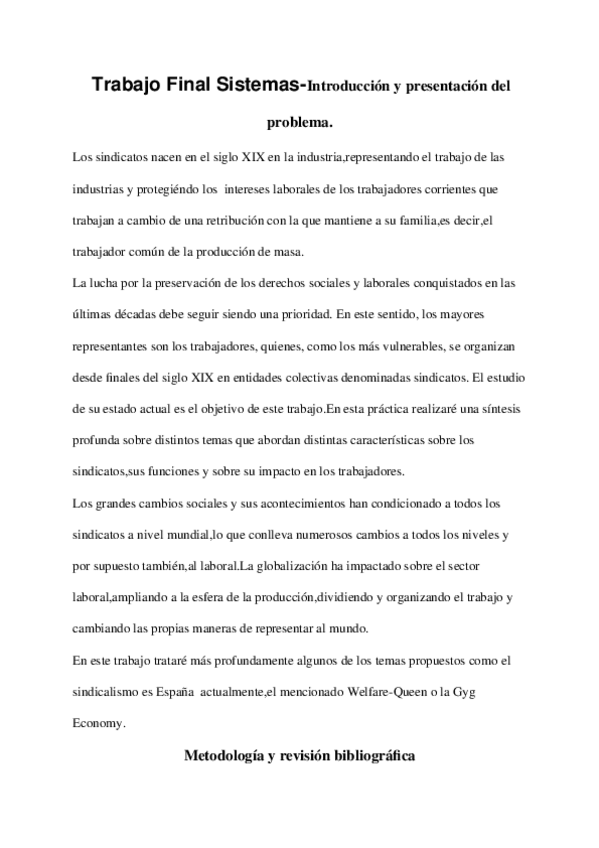 Trabajo Final Sistemas-Introducción y presentación del problema.

Los sindicatos nacen en el siglo XIX en la industria,representando el trabajo de las industrias y protegiéndo los intereses laborales de los trabajadores corrientes que trabajan a cambio de una retribución con la que mantiene a su familia,es decir,el trabajador común de la producción de masa.

La lucha por la preservación de los derechos sociales y laborales conquistados en las últimas décadas debe seguir siendo una prioridad. En este sentido, los mayores representantes son los trabajadores, quienes, como los más vulnerables, se organizan desde finales del siglo XIX en entidades colectivas denominadas sindicatos. El estudio de su estado actual es el objetivo de este trabajo.En esta práctica realizaré una síntesis profunda sobre distintos temas que abordan distintas características sobre los sindicatos,sus funciones y sobre su impacto en los trabajadores.

Los grandes cambios sociales y sus acontecimientos han condicionado a todos los sindicatos a nivel mundial,lo que conlleva numerosos cambios a todos los niveles y por supuesto también,al laboral.La globalización ha impactado sobre el sector laboral,ampliando a la esfera de la producción,dividiendo y organizando el trabajo y cambiando las propias maneras de representar al mundo.

En este trabajo trataré más profundamente algunos de los temas propuestos como el sindicalismo es España actualmente,el mencionado Welfare-Queen o la Gyg Economy.

Metodología y revisión bibliográfica